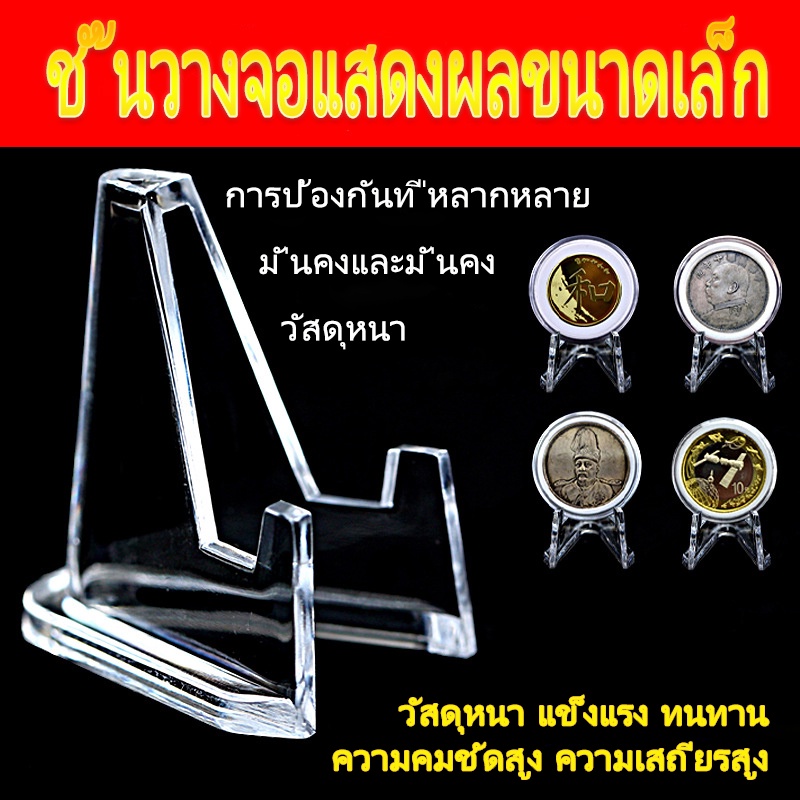 ชั้นวางจอแสดงผลขนาดเล็ก

การป้องกันที่หลากหลาย

มั่นคงและมั่นคง

วัสดุหนา

和

10

วัสดุหนา แข็งแรง ทนทาน
ความคมชัดสูง ความเสถียรสูง